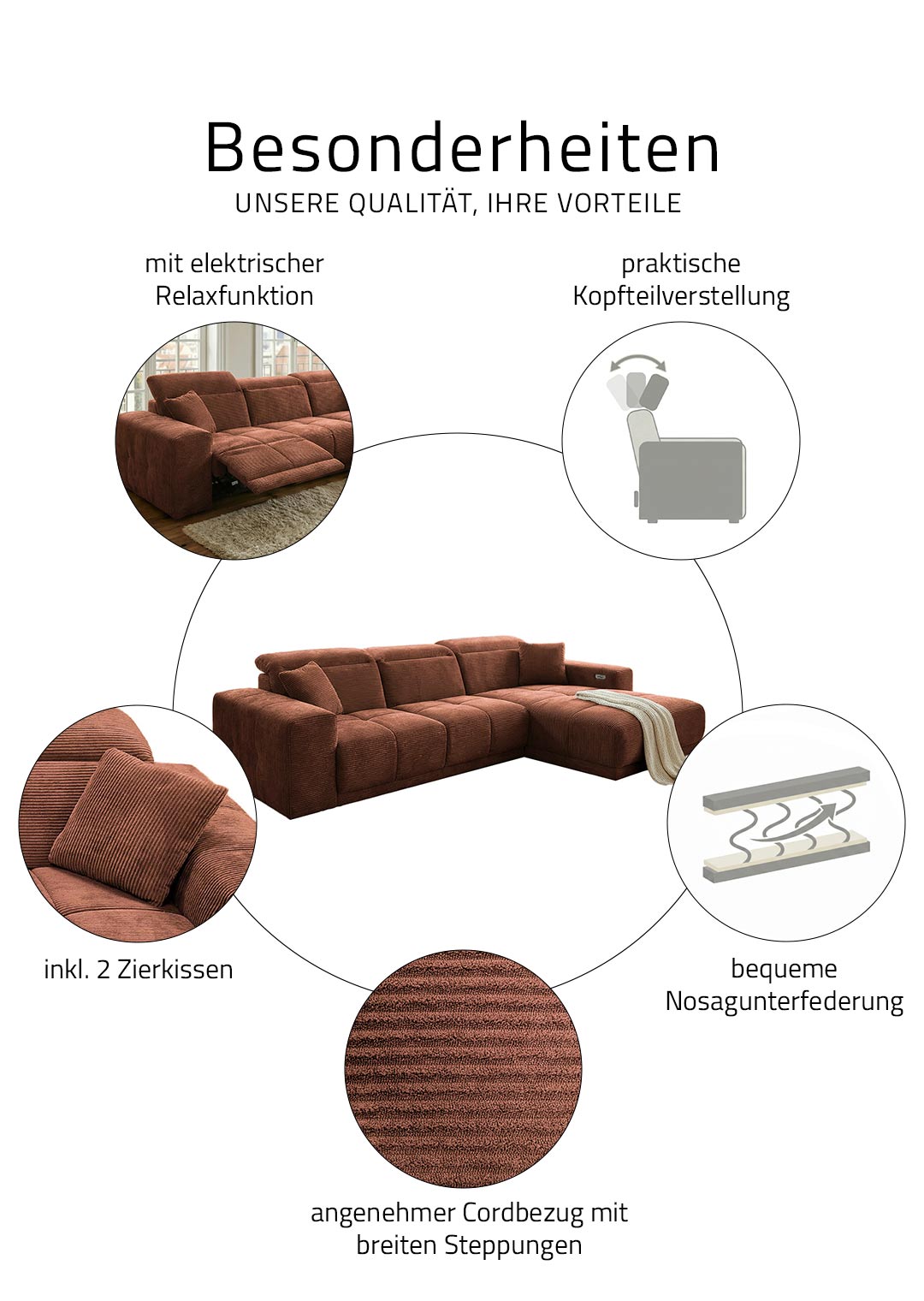 Besonderheiten
UNSERE QUALITÄT, IHRE VORTEILE

mit elektrischer
Relaxfunktion

praktische
Kopfteilverstellung

inkl. 2 Zierkissen

bequeme
Nosagunterfederung

angenehmer Cordbezug mit
breiten Steppungen